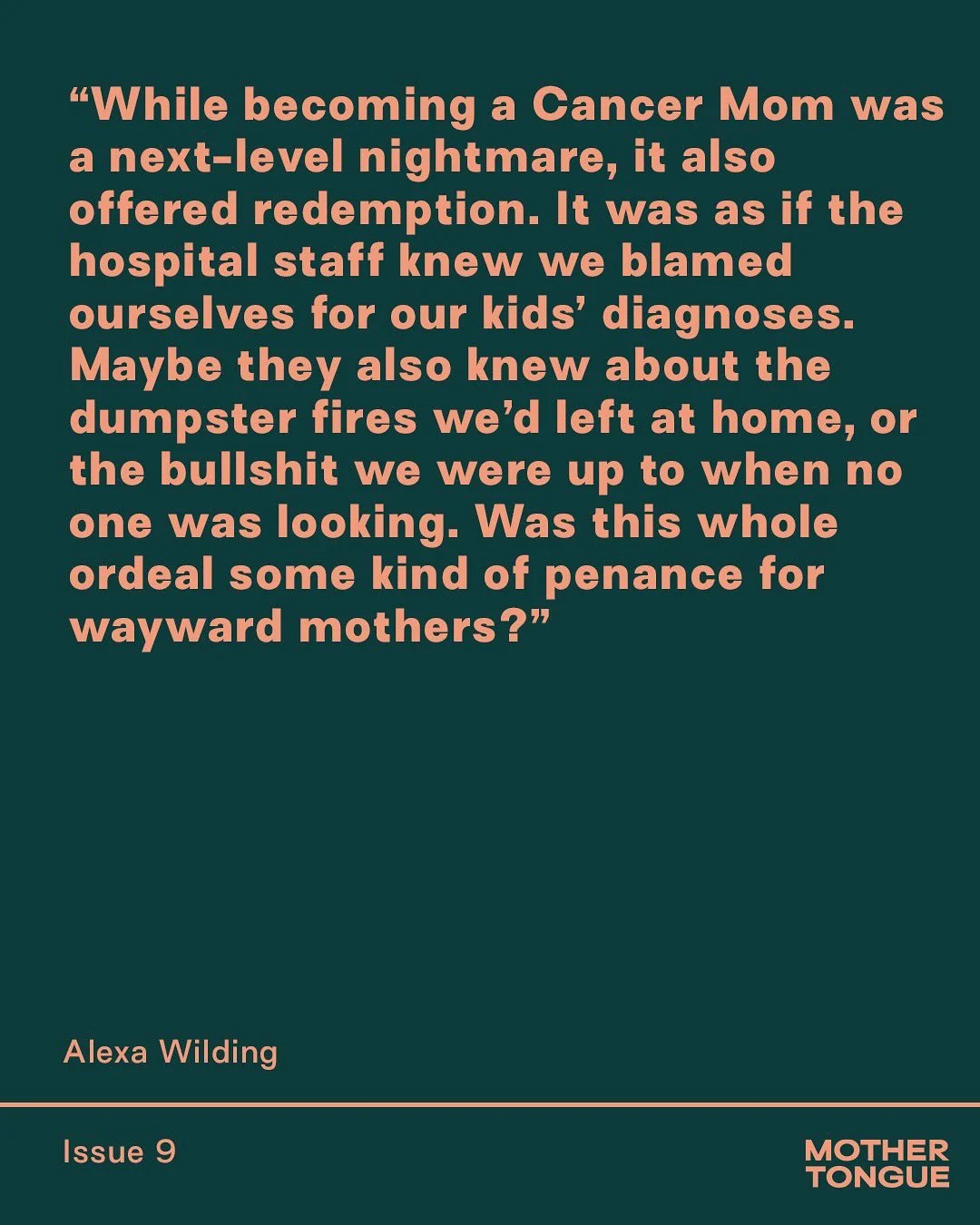 “While becoming a Cancer Mom was a next-level nightmare, it also offered redemption. It was as if the hospital staff knew we blamed ourselves for our kids’ diagnoses. Maybe they also knew about the dumpster fires we’d left at home, or the bullshit we were up to when no one was looking. Was this whole ordeal some kind of penance for wayward mothers?”

Alexa Wilding

Issue 9

MOTHER TONGUE